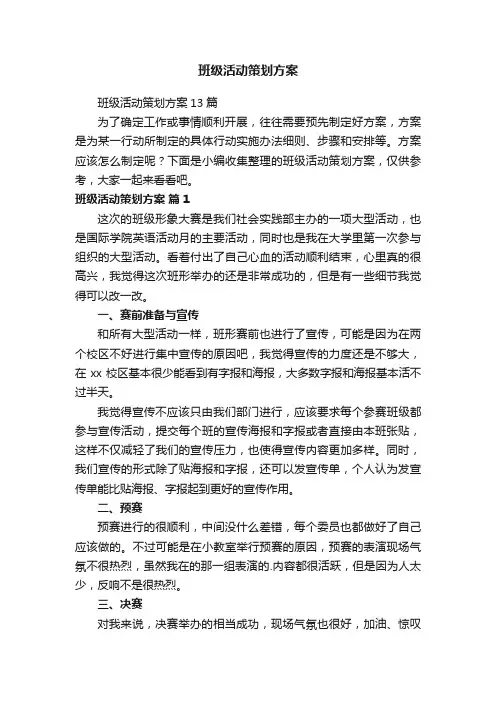 班级活动策划方案

班级活动策划方案 13 篇

为了确定工作或事情顺利开展，往往需要预先制定好方案，方案是为某一行动所制定的具体行动实施办法细则、步骤和安排等。方案应该怎么制定呢？下面是小编收集整理的班级活动策划方案，仅供参考，大家一起来看看吧。

班级活动策划方案 篇 1

这次的班级形象大赛是我们社会实践部主办的一项大型活动，也是国际学院英语活动月的主要活动，同时也是我在大学里第一次参与组织的大型活动。看着付出了自己心血的活动顺利结束，心里真的很高兴，我觉得这次班形举办的还是非常成功的，但是有一些细节我觉得可以改一改。

一、赛前准备与宣传

和所有大型活动一样，班形赛前也进行了宣传，可能是因为在两个校区不好进行集中宣传的原因吧，我觉得宣传的力度还是不够大，在 xx 校区基本很少能看到有字报和海报，大多数字报和海报基本活不过半天。

我觉得宣传不应该只由我们部门进行，应该要求每个参赛班级都参与宣传活动，提交每个班的宣传海报和字报或者直接由本班张贴，这样不仅减轻了我们的宣传压力，也使得宣传内容更加多样。同时，我们宣传的形式除了贴海报和字报，还可以发宣传单，个人认为发宣传单能比贴海报、字报起到更好的宣传作用。

二、预赛

预赛进行的很顺利，中间没什么差错，每个委员也都做好了自己应该做的。不过可能是在小教室举行预赛的原因，预赛的表演现场气氛不很热烈，虽然我在的那一组表演的.内容都很活跃，但是因为人太少，反响不是很热烈。

三、决赛

对我来说，决赛举办的相当成功，现场气氛也很好，加油、惊叹